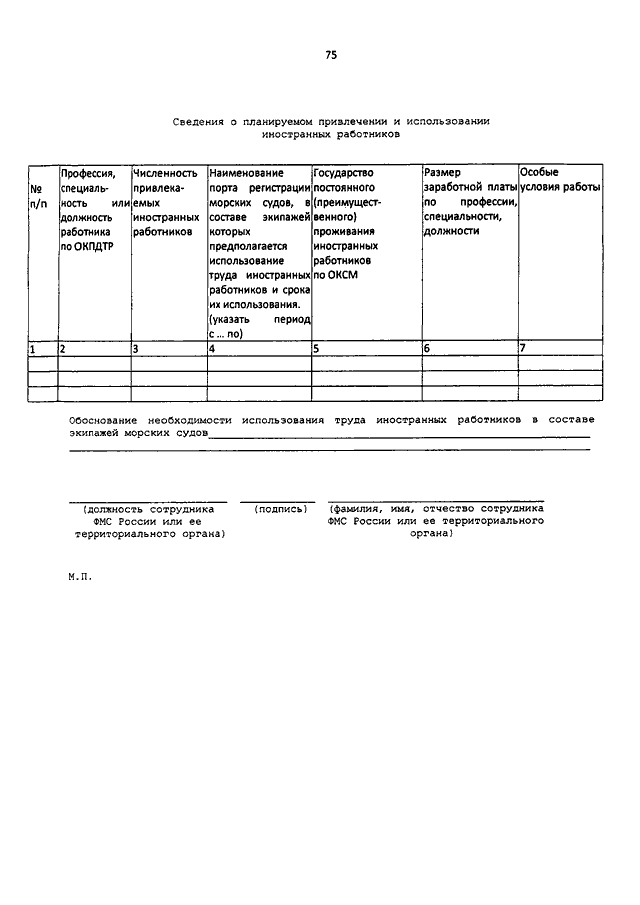 75

Сведения о планируемом привлечении и использовании иностранных работников

| № п/п | Профессия, специальность или должность работника по ОКПДТР | Численность привлекаемых иностранных работников | Наименование порта регистрации морских судов, в составе экипажей которых предполагается использование труда иностранных работников и срока их использования. (указать период с ... по) | Государство постоянного (преимущественного) проживания иностранных работников по ОКСМ | Размер заработной платы по профессии, специальности, должности | Особые условия работы |
|---|---|---|---|---|---|---|
| 1 | 2 | 3 | 4 | 5 | 6 | 7 |
| | | | | | | |
| | | | | | | |
| | | | | | | |

Обоснование необходимости использования труда иностранных работников в составе экипажей морских судов

(должность сотрудника ФМС России или ее территориального органа) (подпись) (фамилия, имя, отчество сотрудника ФМС России или ее территориального органа)

М.П.